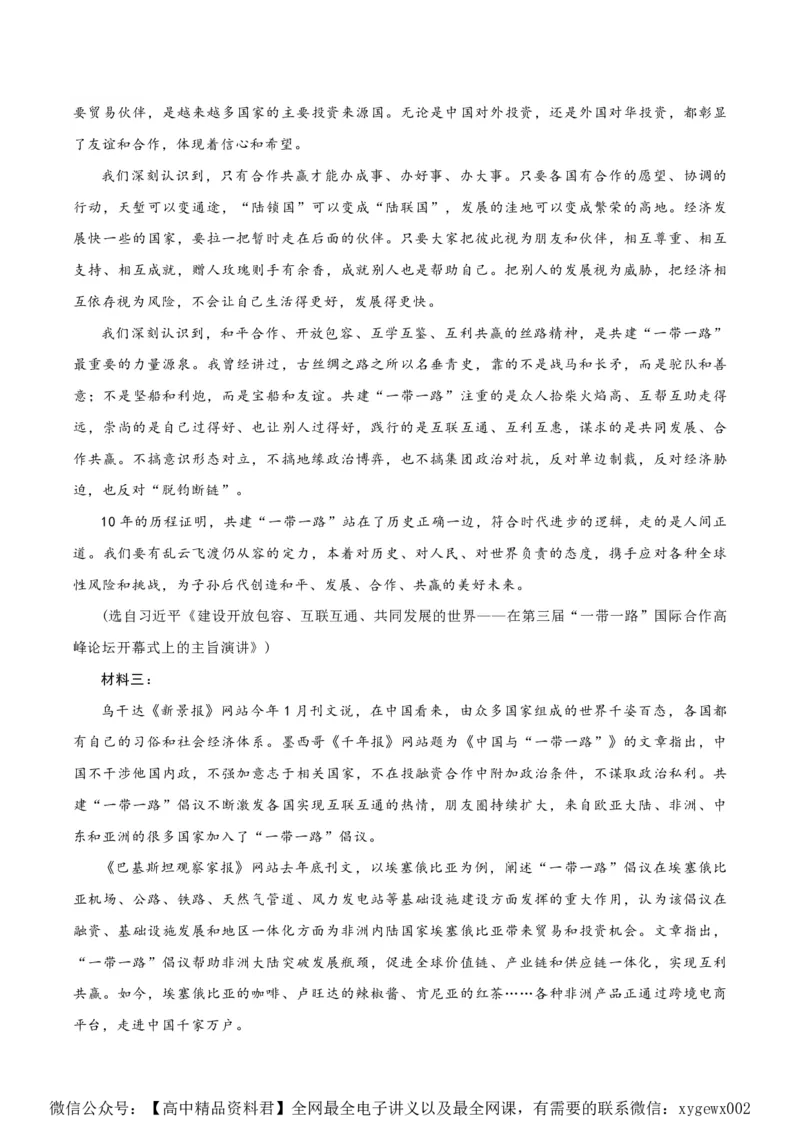 要贸易伙伴，是越来越多国家的主要投资来源国。无论是中国对外投资，还是外国对华投资，都彰显了友谊和合作，体现着信心和希望。

我们深刻认识到，只有合作共赢才能办成事、办好事、办大事。只要各国有合作的愿望、协调的行动，天堑可以变通途，“陆锁国”可以变成“陆联国”，发展的洼地可以变成繁荣的高地。经济发展快一些的国家，要拉一把暂时走在后面的伙伴。只要大家把彼此视为朋友和伙伴，相互尊重、相互支持、相互成就，赠人玫瑰则手有余香，成就别人也是帮助自己。把别人的发展视为威胁，把经济相互依存视为风险，不会让自己生活得更好，发展得更快。

我们深刻认识到，和平合作、开放包容、互学互鉴、互利共赢的丝路精神，是共建“一带一路”最重要的力量源泉。我曾经讲过，古丝绸之路之所以名垂青史，靠的不是战马和长矛，而是驼队和善意；不是坚船和利炮，而是宝船和友谊。共建“一带一路”注重的是众人拾柴火焰高、互帮互助走得远，崇尚的是自己过得好、也让别人过得好，践行的是互联互通、互利互惠，谋求的是共同发展、合作共赢。不搞意识形态对立，不搞地缘政治博弈，也不搞集团政治对抗，反对单边制裁，反对经济胁迫，也反对“脱钩断链”。

10年的历程证明，共建“一带一路”站在了历史正确一边，符合时代进步的逻辑，走的是人间正道。我们要有乱云飞渡仍从容的定力，本着对历史、对人民、对世界负责的态度，携手应对各种全球性风险和挑战，为子孙后代创造和平、发展、合作、共赢的美好未来。

（选自习近平《建设开放包容、互联互通、共同发展的世界——在第三届“一带一路”国际合作高峰论坛开幕式上的主旨演讲》）

材料三：

乌干达《新景报》网站今年1月刊文说，在中国看来，由众多国家组成的世界千姿百态，各国都有自己的习俗和社会经济体系。墨西哥《千年报》网站题为《中国与“一带一路”》的文章指出，中国不干涉他国内政，不强加意志于相关国家，不在投融资合作中附加政治条件，不谋取政治私利。共建“一带一路”倡议不断激发各国实现互联互通的热情，朋友圈持续扩大，来自欧亚大陆、非洲、中东和亚洲的很多国家加入了“一带一路”倡议。

《巴基斯坦观察家报》网站去年底刊文，以埃塞俄比亚为例，阐述“一带一路”倡议在埃塞俄比亚机场、公路、铁路、天然气管道、风力发电站等基础设施建设方面发挥的重大作用，认为该倡议在融资、基础设施发展和地区一体化方面为非洲内陆国家埃塞俄比亚带来贸易和投资机会。文章指出，“一带一路”倡议帮助非洲大陆突破发展瓶颈，促进全球价值链、产业链和供应链一体化，实现互利共赢。如今，埃塞俄比亚的咖啡、卢旺达的辣椒酱、肯尼亚的红茶……各种非洲产品正通过跨境电商平台，走进中国千家万户。

微信公众号：【高中精品资料君】全网最全电子讲义以及最全网课，有需要的联系微信：xygewx002